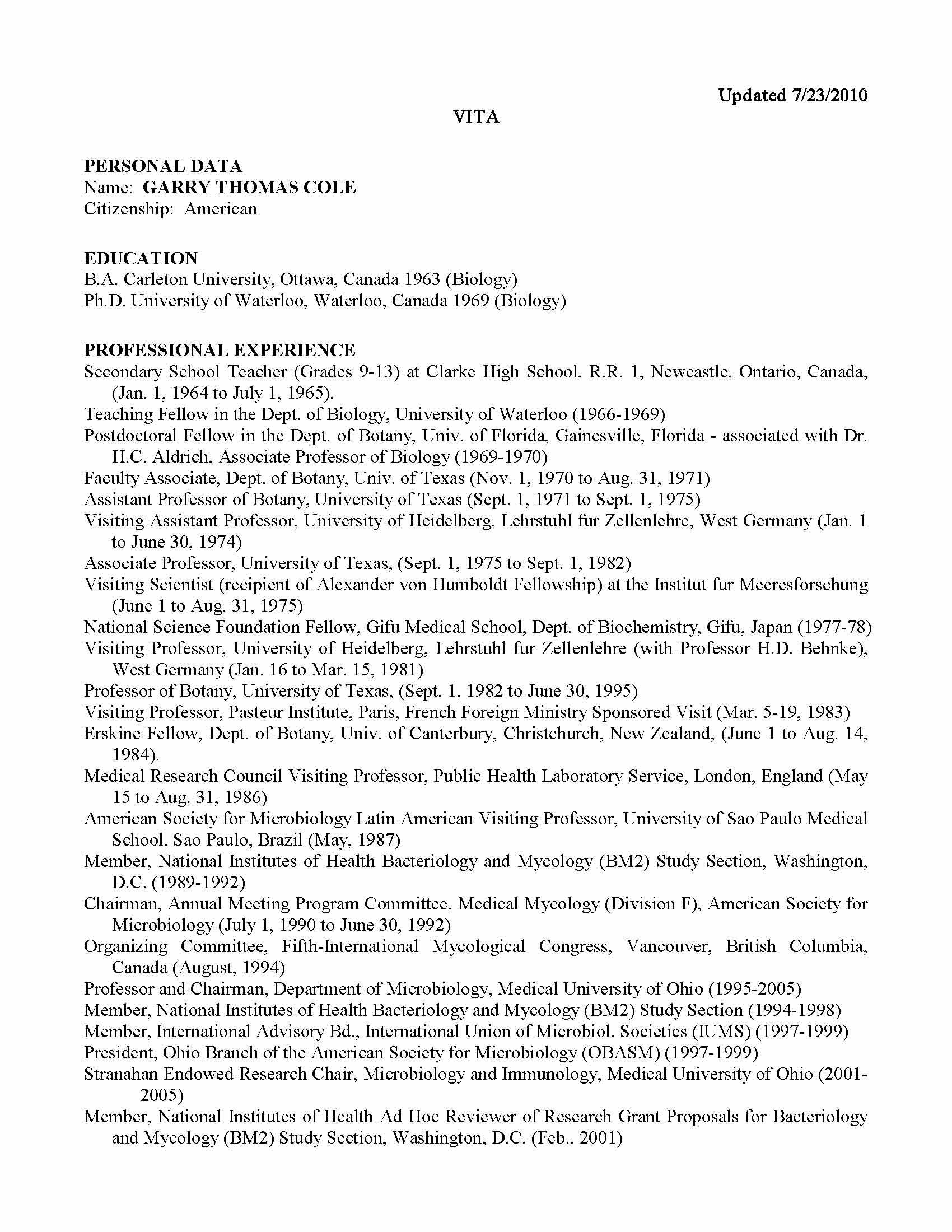 Updated 7/23/2010

VITA

PERSONAL DATA
Name: GARRY THOMAS COLE
Citizenship: American

EDUCATION
B.A. Carleton University, Ottawa, Canada 1963 (Biology)
Ph.D. University of Waterloo, Waterloo, Canada 1969 (Biology)

PROFESSIONAL EXPERIENCE
Secondary School Teacher (Grades 9-13) at Clarke High School, R.R. 1, Newcastle, Ontario, Canada, (Jan. 1, 1964 to July 1, 1965).
Teaching Fellow in the Dept. of Biology, University of Waterloo (1966-1969)
Postdoctoral Fellow in the Dept. of Botany, Univ. of Florida, Gainesville, Florida - associated with Dr. H.C. Aldrich, Associate Professor of Biology (1969-1970)
Faculty Associate, Dept. of Botany, Univ. of Texas (Nov. 1, 1970 to Aug. 31, 1971)
Assistant Professor of Botany, University of Texas (Sept. 1, 1971 to Sept. 1, 1975)
Visiting Assistant Professor, University of Heidelberg, Lehrstuhl fur Zellenlehre, West Germany (Jan. 1 to June 30, 1974)
Associate Professor, University of Texas, (Sept. 1, 1975 to Sept. 1, 1982)
Visiting Scientist (recipient of Alexander von Humboldt Fellowship) at the Institut fur Meeresforschung (June 1 to Aug. 31, 1975)
National Science Foundation Fellow, Gifu Medical School, Dept. of Biochemistry, Gifu, Japan (1977-78)
Visiting Professor, University of Heidelberg, Lehrstuhl fur Zellenlehre (with Professor H.D. Behnke), West Germany (Jan. 16 to Mar. 15, 1981)
Professor of Botany, University of Texas, (Sept. 1, 1982 to June 30, 1995)
Visiting Professor, Pasteur Institute, Paris, French Foreign Ministry Sponsored Visit (Mar. 5-19, 1983)
Erskine Fellow, Dept. of Botany, Univ. of Canterbury, Christchurch, New Zealand, (June 1 to Aug. 14, 1984).
Medical Research Council Visiting Professor, Public Health Laboratory Service, London, England (May 15 to Aug. 31, 1986)
American Society for Microbiology Latin American Visiting Professor, University of Sao Paulo Medical School, Sao Paulo, Brazil (May, 1987)
Member, National Institutes of Health Bacteriology and Mycology (BM2) Study Section, Washington, D.C. (1989-1992)
Chairman, Annual Meeting Program Committee, Medical Mycology (Division F), American Society for Microbiology (July 1, 1990 to June 30, 1992)
Organizing Committee, Fifth-International Mycological Congress, Vancouver, British Columbia, Canada (August, 1994)
Professor and Chairman, Department of Microbiology, Medical University of Ohio (1995-2005)
Member, National Institutes of Health Bacteriology and Mycology (BM2) Study Section (1994-1998)
Member, International Advisory Bd., International Union of Microbiol. Societies (IUMS) (1997-1999)
President, Ohio Branch of the American Society for Microbiology (OBASM) (1997-1999)
Stranahan Endowed Research Chair, Microbiology and Immunology, Medical University of Ohio (2001-2005)
Member, National Institutes of Health Ad Hoc Reviewer of Research Grant Proposals for Bacteriology and Mycology (BM2) Study Section, Washington, D.C. (Feb., 2001)